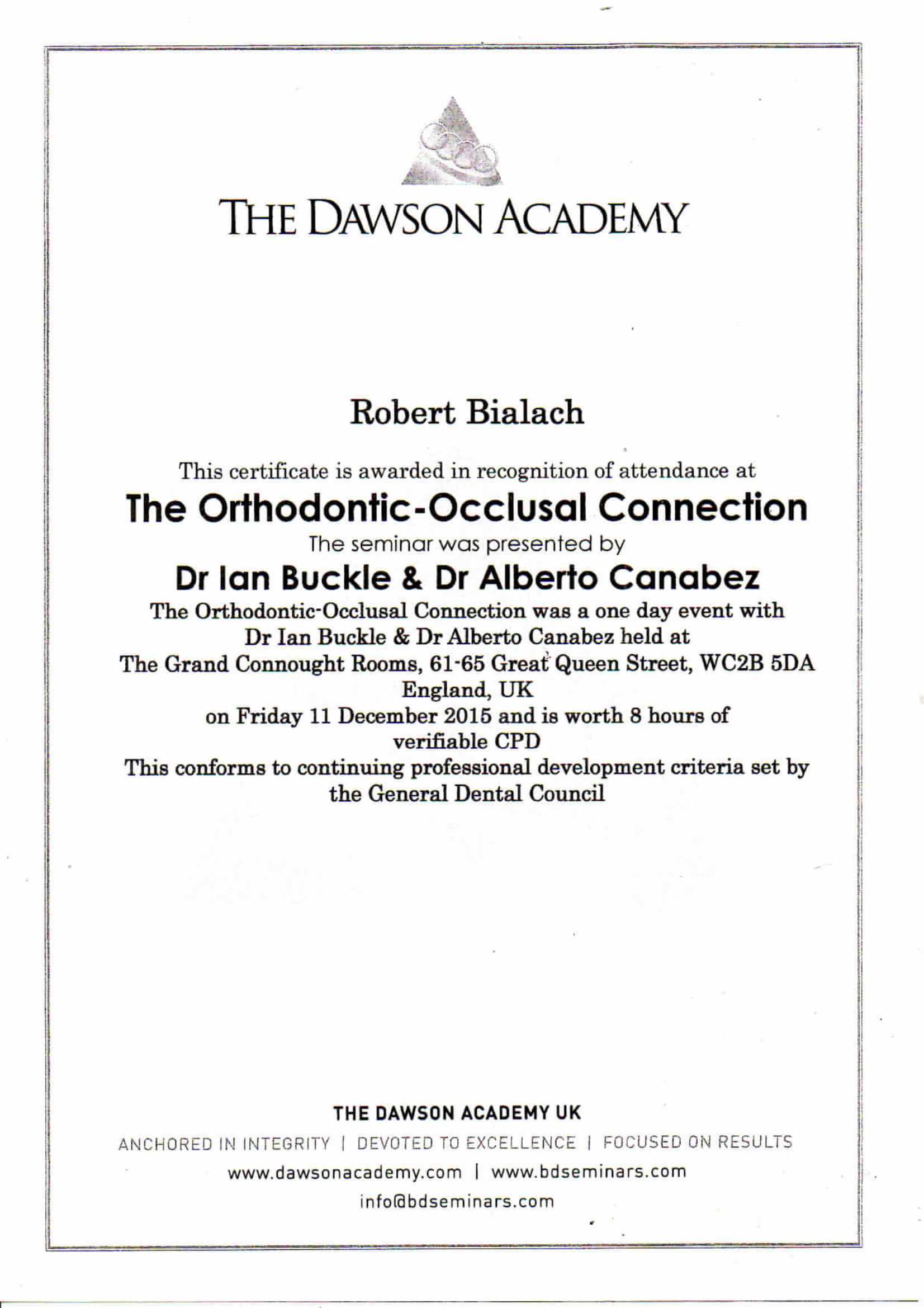 THE DAWSON ACADEMY

Robert Bialach

This certificate is awarded in recognition of attendance at

The Orthodontic-Occlusal Connection

The seminar was presented by

Dr Ian Buckle & Dr Alberto Canabez

The Orthodontic-Occlusal Connection was a one day event with Dr Ian Buckle & Dr Alberto Canabez held at The Grand Connought Rooms, 61-65 Great Queen Street, WC2B 5DA England, UK on Friday 11 December 2015 and is worth 8 hours of verifiable CPD

This conforms to continuing professional development criteria set by the General Dental Council

THE DAWSON ACADEMY UK

ANCHORED IN INTEGRITY | DEVOTED TO EXCELLENCE | FOCUSED ON RESULTS

www.dawsonacademy.com | www.bdseminars.com

info@bdseminars.com